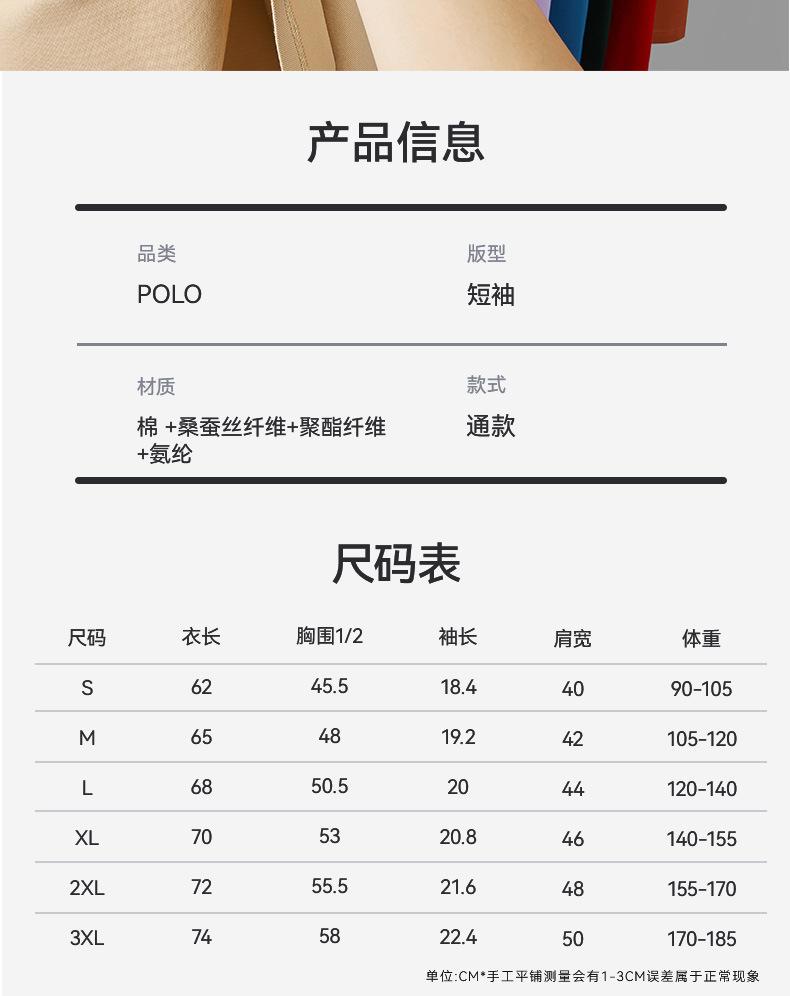 产品信息

品类
POLO

版型
短袖

材质
棉 +桑蚕丝纤维+聚酯纤维+氨纶

款式
通款

尺码表

| 尺码 | 衣长 | 胸围1/2 | 袖长 | 肩宽 | 体重 |
|---|---|---|---|---|---|
| S | 62 | 45.5 | 18.4 | 40 | 90-105 |
| M | 65 | 48 | 19.2 | 42 | 105-120 |
| L | 68 | 50.5 | 20 | 44 | 120-140 |
| XL | 70 | 53 | 20.8 | 46 | 140-155 |
| 2XL | 72 | 55.5 | 21.6 | 48 | 155-170 |
| 3XL | 74 | 58 | 22.4 | 50 | 170-185 |

单位:CM*手工平铺测量会有1-3CM误差属于正常现象